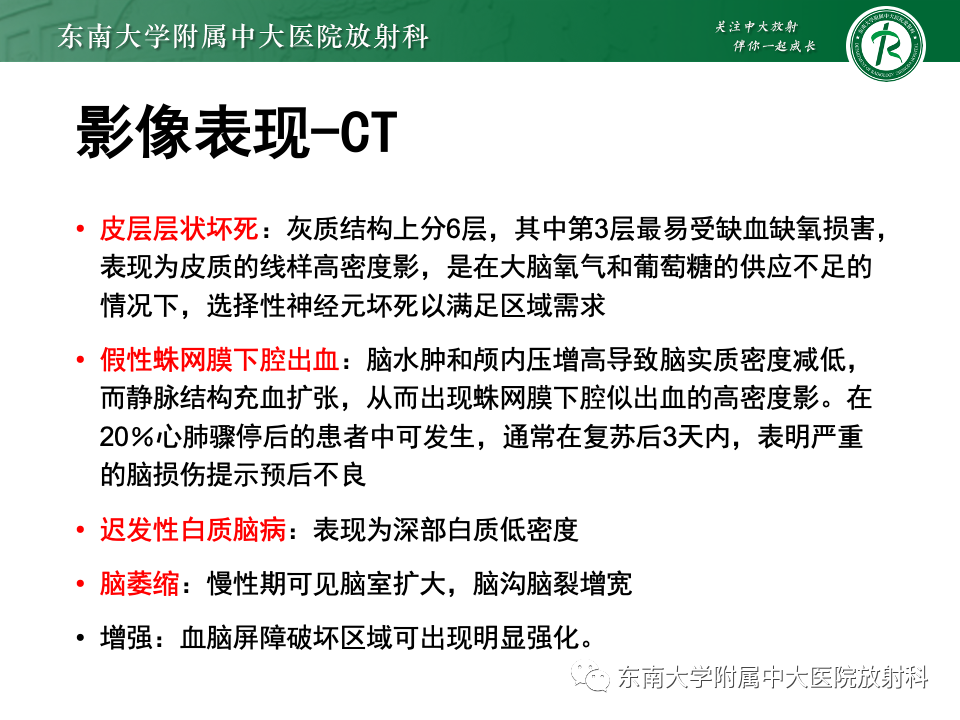 东南大学附属中大医院放射科

关注中大放射
伴你一起成长

影像表现-CT

• 皮层层状坏死：灰质结构上分6层，其中第3层最易受缺血缺氧损害，表现为皮质的线样高密度影，是在大脑氧气和葡萄糖的供应不足的情况下，选择性神经元坏死以满足区域需求

• 假性蛛网膜下腔出血：脑水肿和颅内压增高导致脑实质密度减低，而静脉结构充血扩张，从而出现蛛网膜下腔似出血的高密度影。在20%心肺骤停后的患者中可发生，通常在复苏后3天内，表明严重的脑损伤提示预后不良

• 迟发性白质脑病：表现为深部白质低密度

• 脑萎缩：慢性期可见脑室扩大，脑沟脑裂增宽

• 增强：血脑屏障破坏区域可出现明显强化。

东南大学附属中大医院放射科